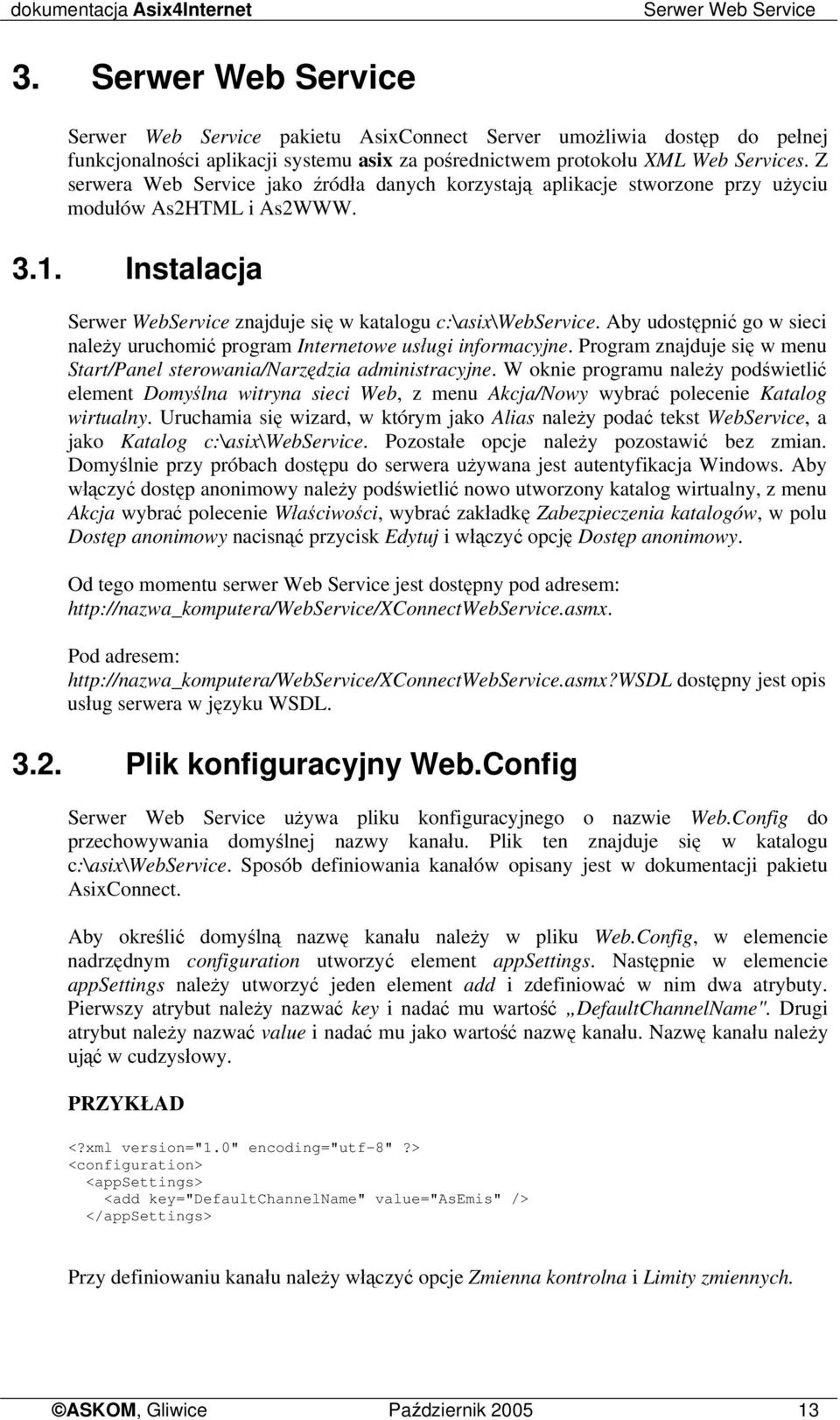 dokumentacja Asix4Internet Serwer Web Service

3. Serwer Web Service

Serwer Web Service pakietu AsixConnect Server umożliwia dostęp do pełnej funkcjonalności aplikacji systemu asix za pośrednictwem protokołu XML Web Services. Z serwera Web Service jako źródła danych korzystają aplikacje stworzone przy użyciu modułów As2HTML i As2WWW.

3.1. Instalacja

Serwer WebService znajduje się w katalogu c:\asix\WebService. Aby udostępnić go w sieci należy uruchomić program Internetowe usługi informacyjne. Program znajduje się w menu Start/Panel sterowania/Narzędzia administracyjne. W oknie programu należy podświetlić element Domyślna witryna sieci Web, z menu Akcja/Nowy wybrać polecenie Katalog wirtualny. Uruchamia się wizard, w którym jako Alias należy podać tekst WebService, a jako Katalog c:\asix\WebService. Pozostałe opcje należy pozostawić bez zmian. Domyślnie przy próbach dostępu do serwera używana jest autentyfikacja Windows. Aby włączyć dostęp anonimowy należy podświetlić nowo utworzony katalog wirtualny, z menu Akcja wybrać polecenie Właściwości, wybrać zakładkę Zabezpieczenia katalogów, w polu Dostęp anonimowy nacisnąć przycisk Edytuj i włączyć opcję Dostęp anonimowy.

Od tego momentu serwer Web Service jest dostępny pod adresem: http://nazwa_komputera/WebService/XConnectWebService.asmx.

Pod adresem: http://nazwa_komputera/WebService/XConnectWebService.asmx?WSDL dostępny jest opis usług serwera w języku WSDL.

3.2. Plik konfiguracyjny Web.Config

Serwer Web Service używa pliku konfiguracyjnego o nazwie Web.Config do przechowywania domyślnej nazwy kanału. Plik ten znajduje się w katalogu c:\asix\WebService. Sposób definiowania kanałów opisany jest w dokumentacji pakietu AsixConnect.

Aby określić domyślną nazwę kanału należy w pliku Web.Config, w elemencie nadrzędnym configuration utworzyć element appSettings. Następnie w elemencie appSettings należy utworzyć jeden element add i zdefiniować w nim dwa atrybuty. Pierwszy atrybut należy nazwać key i nadać mu wartość „DefaultChannelName". Drugi atrybut należy nazwać value i nadać mu jako wartość nazwę kanału. Nazwę kanału należy ująć w cudzysłowy.

PRZYKŁAD

<?xml version="1.0" encoding="utf-8" ?>
<configuration>
<appSettings>
<add key="DefaultChannelName" value="AsEmis" />
</appSettings>

Przy definiowaniu kanału należy włączyć opcje Zmienna kontrolna i Limity zmiennych.

©ASKOM, Gliwice Październik 2005 13